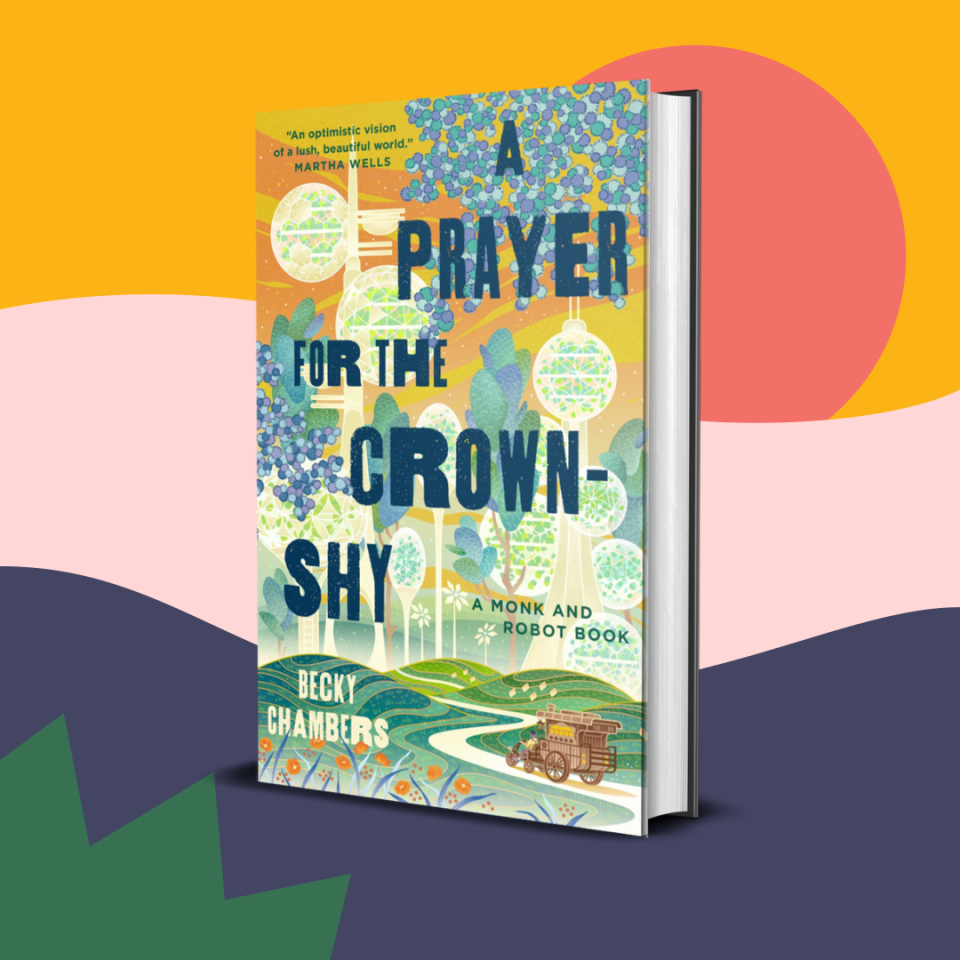 "An optimistic vision of a lush, beautiful world."
MARTHA WELLS

A PRAYER FOR THE CROWN-SHY

A MONK AND ROBOT BOOK

BECKY CHAMBERS